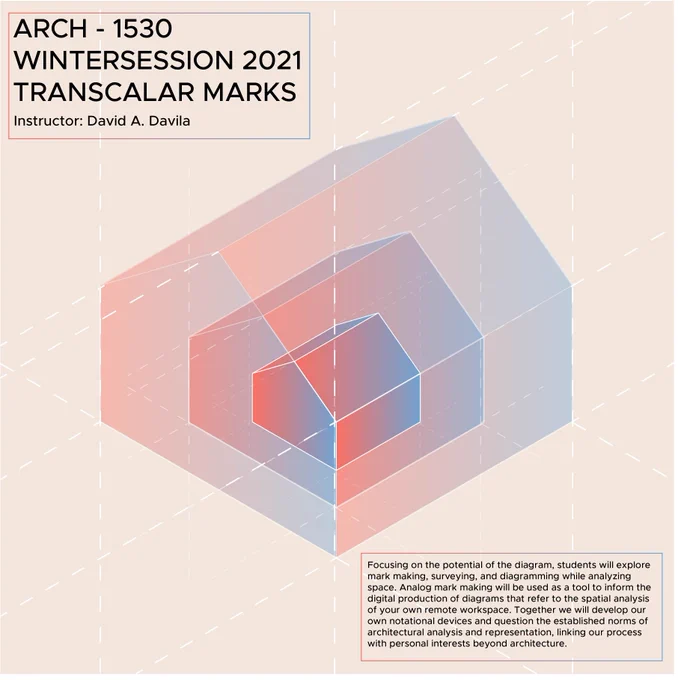 ARCH - 1530
WINTERSESSION 2021
TRANSCALAR MARKS
Instructor: David A. Davila

Focusing on the potential of the diagram, students will explore mark making, surveying, and diagramming while analyzing space. Analog mark making will be used as a tool to inform the digital production of diagrams that refer to the spatial analysis of your own remote workspace. Together we will develop our own notational devices and question the established norms of architectural analysis and representation, linking our process with personal interests beyond architecture.